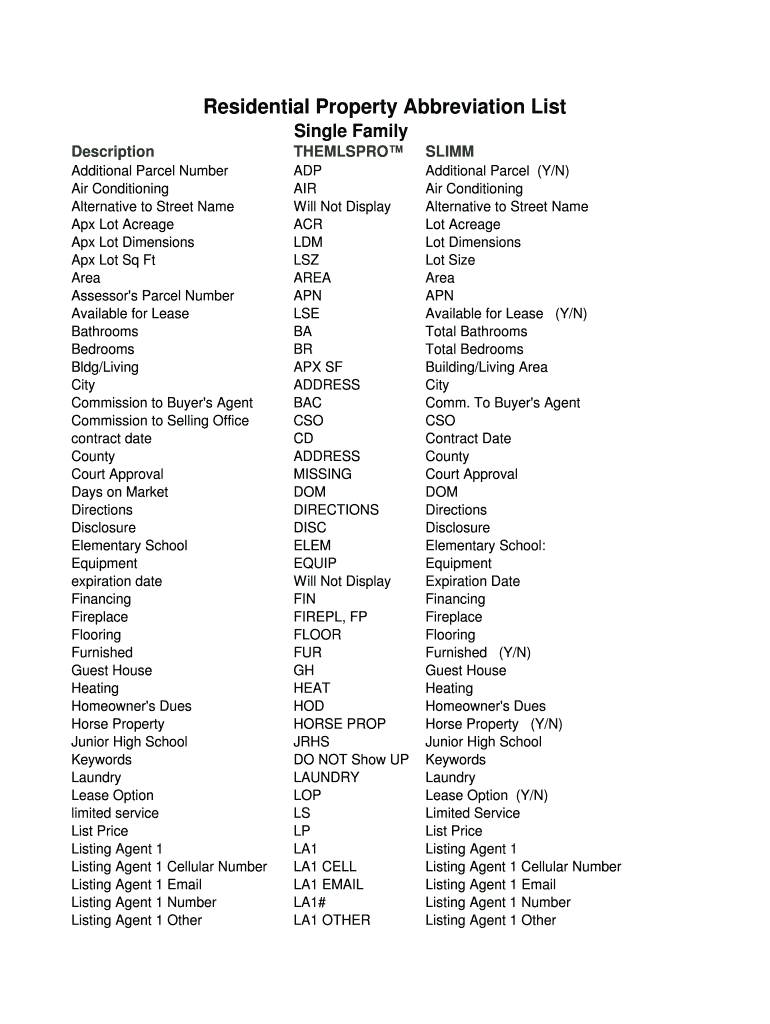 Residential Property Abbreviation List

Single Family

| Description | THEMLSPRO™ | SLIMM |
|---|---|---|
| Additional Parcel Number | ADP | Additional Parcel (Y/N) |
| Air Conditioning | AIR | Air Conditioning |
| Alternative to Street Name | Will Not Display | Alternative to Street Name |
| Apx Lot Acreage | ACR | Lot Acreage |
| Apx Lot Dimensions | LDM | Lot Dimensions |
| Apx Lot Sq Ft | LSZ | Lot Size |
| Area | AREA | Area |
| Assessor's Parcel Number | APN | APN |
| Available for Lease | LSE | Available for Lease (Y/N) |
| Bathrooms | BA | Total Bathrooms |
| Bedrooms | BR | Total Bedrooms |
| Bldg/Living | APX SF | Building/Living Area |
| City | ADDRESS | City |
| Commission to Buyer's Agent | BAC | Comm. To Buyer's Agent |
| Commission to Selling Office | CSO | CSO |
| contract date | CD | Contract Date |
| County | ADDRESS | County |
| Court Approval | MISSING | Court Approval |
| Days on Market | DOM | DOM |
| Directions | DIRECTIONS | Directions |
| Disclosure | DISC | Disclosure |
| Elementary School | ELEM | Elementary School: |
| Equipment | EQUIP | Equipment |
| expiration date | Will Not Display | Expiration Date |
| Financing | FIN | Financing |
| Fireplace | FIREPL, FP | Fireplace |
| Flooring | FLOOR | Flooring |
| Furnished | FUR | Furnished (Y/N) |
| Guest House | GH | Guest House |
| Heating | HEAT | Heating |
| Homeowner's Dues | HOD | Homeowner's Dues |
| Horse Property | HORSE PROP | Horse Property (Y/N) |
| Junior High School | JRHS | Junior High School |
| Keywords | DO NOT Show UP | Keywords |
| Laundry | LAUNDRY | Laundry |
| Lease Option | LOP | Lease Option (Y/N) |
| limited service | LS | Limited Service |
| List Price | LP | List Price |
| Listing Agent 1 | LA1 | Listing Agent 1 |
| Listing Agent 1 Cellular Number | LA1 CELL | Listing Agent 1 Cellular Number |
| Listing Agent 1 Email | LA1 EMAIL | Listing Agent 1 Email |
| Listing Agent 1 Number | LA1# | Listing Agent 1 Number |
| Listing Agent 1 Other | LA1 OTHER | Listing Agent 1 Other |